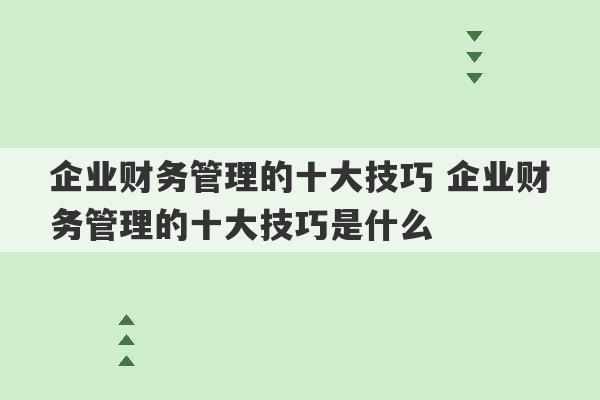 企业财务管理的十大技巧 企业财务管理的十大技巧是什么